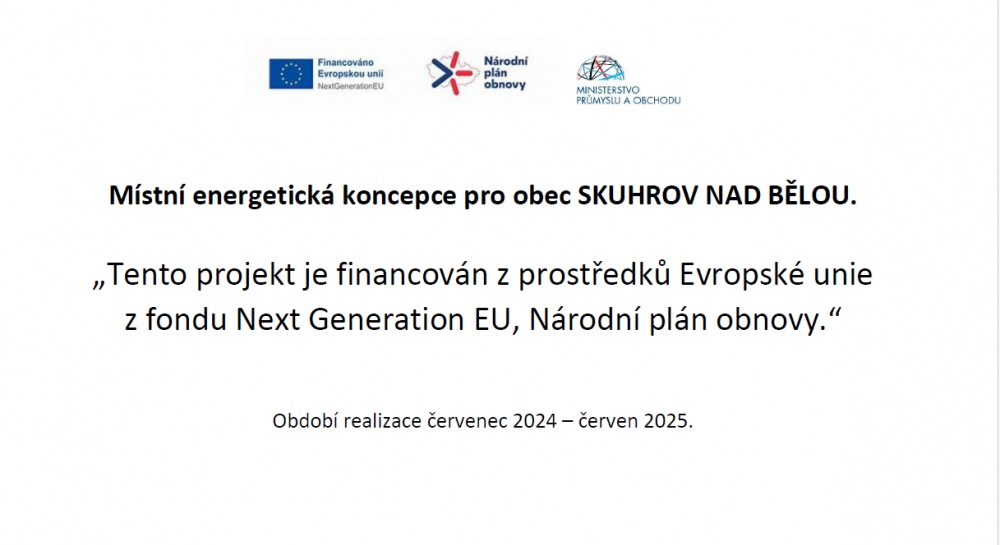 Financováno Evropskou unií NextGenerationEU

Národní plán obnovy

MINISTERSTVO PRŮMYSLU A OBCHODU

Místní energetická koncepce pro obec SKUHROV NAD BĚLOU.

„Tento projekt je financován z prostředků Evropské unie z fondu Next Generation EU, Národní plán obnovy.“

Období realizace červenec 2024 – červen 2025.